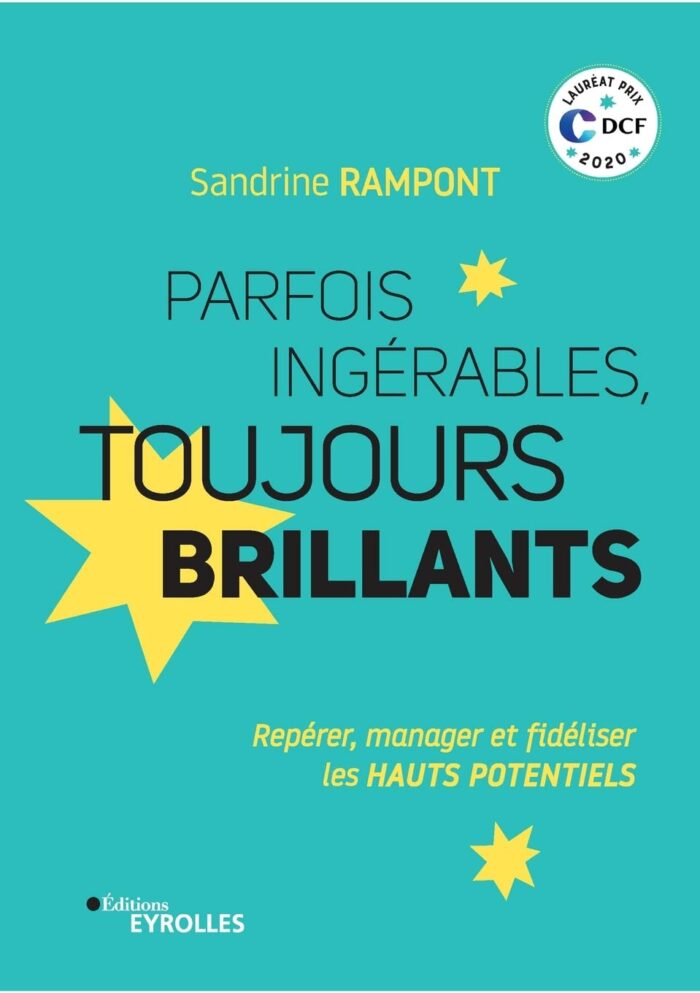 LAURÉAT PRIX
DCF
2020

Sandrine RAMPONT

PARFOIS
INGÉRABLES,
TOUJOURS
BRILLANTS

Repérer, manager et fidéliser
les HAUTS POTENTIELS

Éditions
EYROLLES